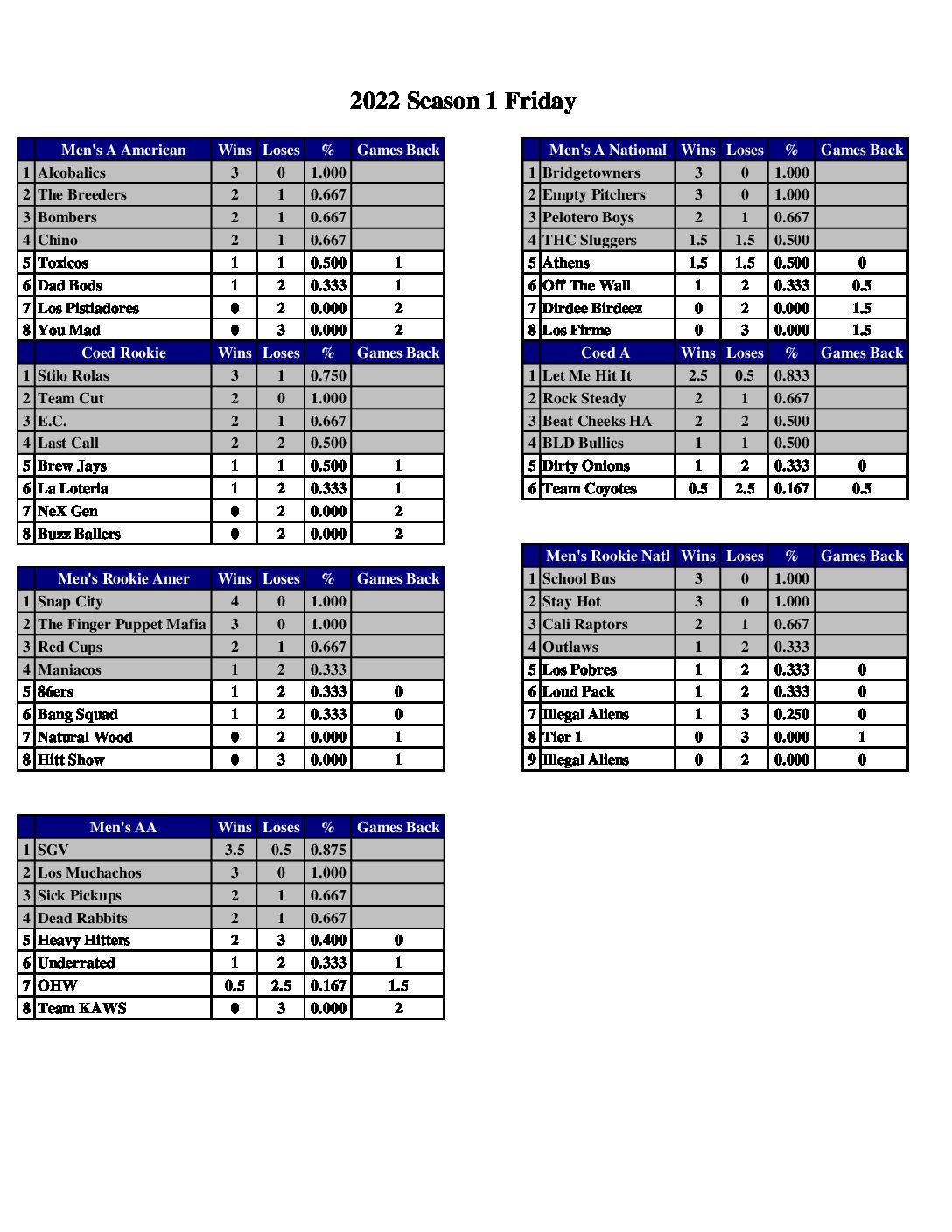 2022 Season 1 Friday

| | Men's A American | Wins | Loses | % | Games Back |
|---|---|---|---|---|---|
| 1 | Alcobalics | 3 | 0 | 1.000 | |
| 2 | The Breeders | 2 | 1 | 0.667 | |
| 3 | Bombers | 2 | 1 | 0.667 | |
| 4 | Chino | 2 | 1 | 0.667 | |
| 5 | Toxicos | 1 | 1 | 0.500 | 1 |
| 6 | Dad Bods | 1 | 2 | 0.333 | 1 |
| 7 | Los Pistiadores | 0 | 2 | 0.000 | 2 |
| 8 | You Mad | 0 | 3 | 0.000 | 2 |

| | Coed Rookie | Wins | Loses | % | Games Back |
|---|---|---|---|---|---|
| 1 | Stilo Rolas | 3 | 1 | 0.750 | |
| 2 | Team Cut | 2 | 0 | 1.000 | |
| 3 | E.C. | 2 | 1 | 0.667 | |
| 4 | Last Call | 2 | 2 | 0.500 | |
| 5 | Brew Jays | 1 | 1 | 0.500 | 1 |
| 6 | La Loteria | 1 | 2 | 0.333 | 1 |
| 7 | NeX Gen | 0 | 2 | 0.000 | 2 |
| 8 | Buzz Ballers | 0 | 2 | 0.000 | 2 |

| | Men's Rookie Amer | Wins | Loses | % | Games Back |
|---|---|---|---|---|---|
| 1 | Snap City | 4 | 0 | 1.000 | |
| 2 | The Finger Puppet Mafia | 3 | 0 | 1.000 | |
| 3 | Red Cups | 2 | 1 | 0.667 | |
| 4 | Maniacos | 1 | 2 | 0.333 | |
| 5 | 86ers | 1 | 2 | 0.333 | 0 |
| 6 | Bang Squad | 1 | 2 | 0.333 | 0 |
| 7 | Natural Wood | 0 | 2 | 0.000 | 1 |
| 8 | Hitt Show | 0 | 3 | 0.000 | 1 |

| | Men's AA | Wins | Loses | % | Games Back |
|---|---|---|---|---|---|
| 1 | SGV | 3.5 | 0.5 | 0.875 | |
| 2 | Los Muchachos | 3 | 0 | 1.000 | |
| 3 | Sick Pickups | 2 | 1 | 0.667 | |
| 4 | Dead Rabbits | 2 | 1 | 0.667 | |
| 5 | Heavy Hitters | 2 | 3 | 0.400 | 0 |
| 6 | Underrated | 1 | 2 | 0.333 | 1 |
| 7 | OHW | 0.5 | 2.5 | 0.167 | 1.5 |
| 8 | Team KAWS | 0 | 3 | 0.000 | 2 |

| | Men's A National | Wins | Loses | % | Games Back |
|---|---|---|---|---|---|
| 1 | Bridgetowners | 3 | 0 | 1.000 | |
| 2 | Empty Pitchers | 3 | 0 | 1.000 | |
| 3 | Pelotero Boys | 2 | 1 | 0.667 | |
| 4 | THC Sluggers | 1.5 | 1.5 | 0.500 | |
| 5 | Athens | 1.5 | 1.5 | 0.500 | 0 |
| 6 | Off The Wall | 1 | 2 | 0.333 | 0.5 |
| 7 | Dirdee Birdeez | 0 | 2 | 0.000 | 1.5 |
| 8 | Los Firme | 0 | 3 | 0.000 | 1.5 |

| | Coed A | Wins | Loses | % | Games Back |
|---|---|---|---|---|---|
| 1 | Let Me Hit It | 2.5 | 0.5 | 0.833 | |
| 2 | Rock Steady | 2 | 1 | 0.667 | |
| 3 | Beat Cheeks HA | 2 | 2 | 0.500 | |
| 4 | BLD Bullies | 1 | 1 | 0.500 | |
| 5 | Dirty Onions | 1 | 2 | 0.333 | 0 |
| 6 | Team Coyotes | 0.5 | 2.5 | 0.167 | 0.5 |

| | Men's Rookie Natl | Wins | Loses | % | Games Back |
|---|---|---|---|---|---|
| 1 | School Bus | 3 | 0 | 1.000 | |
| 2 | Stay Hot | 3 | 0 | 1.000 | |
| 3 | Cali Raptors | 2 | 1 | 0.667 | |
| 4 | Outlaws | 1 | 2 | 0.333 | |
| 5 | Los Pobres | 1 | 2 | 0.333 | 0 |
| 6 | Loud Pack | 1 | 2 | 0.333 | 0 |
| 7 | Illegal Aliens | 1 | 3 | 0.250 | 0 |
| 8 | Tier 1 | 0 | 3 | 0.000 | 1 |
| 9 | Illegal Aliens | 0 | 2 | 0.000 | 0 |